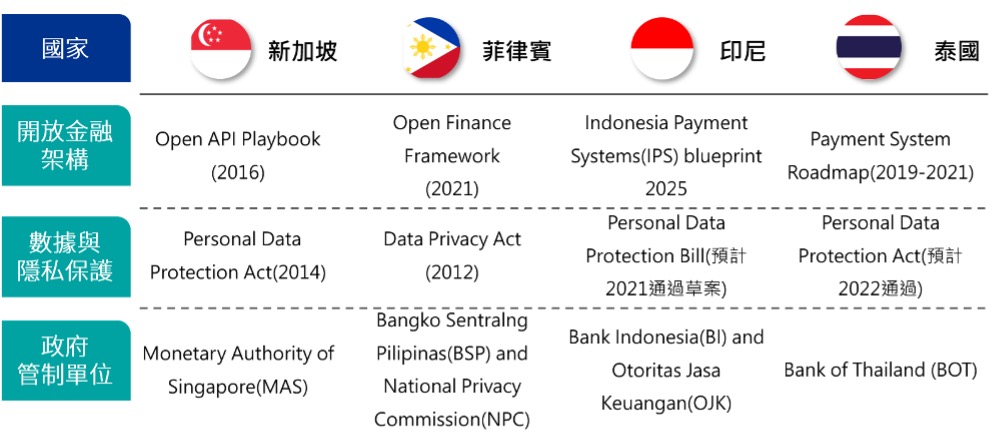 | 國家 | 新加坡 | 菲律賓 | 印尼 | 泰國 |
|---|---|---|---|---|
| 開放金融架構 | Open API Playbook (2016) | Open Finance Framework (2021) | Indonesia Payment Systems(IPS) blueprint 2025 | Payment System Roadmap(2019-2021) |
| 數據與隱私保護 | Personal Data Protection Act(2014) | Data Privacy Act (2012) | Personal Data Protection Bill(預計2021通過草案) | Personal Data Protection Act(預計2022通過) |
| 政府管制單位 | Monetary Authority of Singapore(MAS) | Bangko Sentralng Pilipinas(BSP) and National Privacy Commission(NPC) | Bank Indonesia(BI) and Otoritas Jasa Keuangan(OJK) | Bank of Thailand (BOT) |